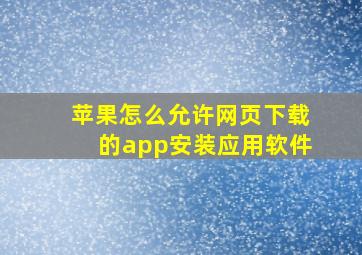 苹果怎么允许网页下载的app安装应用软件